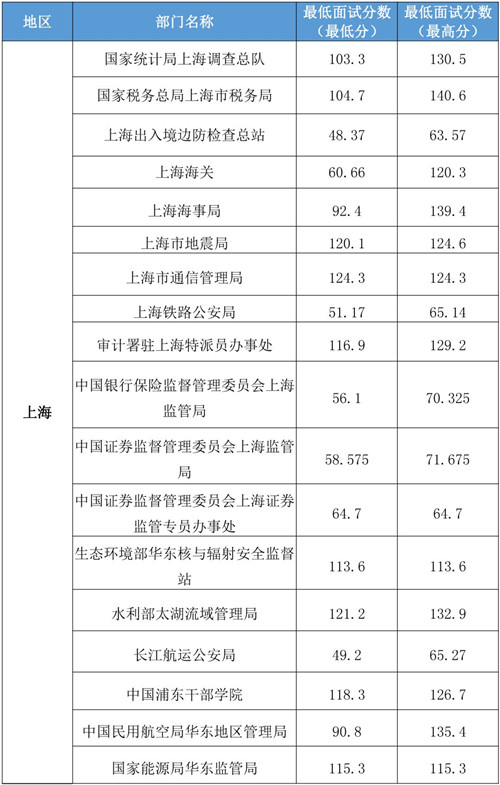 | 地区 | 部门名称 | 最低面试分数（最低分） | 最低面试分数（最高分） |
|---|---|---|---|
| 上海 | 国家统计局上海调查总队 | 103.3 | 130.5 |
| | 国家税务总局上海市税务局 | 104.7 | 140.6 |
| | 上海出入境边防检查总站 | 48.37 | 63.57 |
| | 上海海关 | 60.66 | 120.3 |
| | 上海海事局 | 92.4 | 139.4 |
| | 上海市地震局 | 120.1 | 124.6 |
| | 上海市通信管理局 | 124.3 | 124.3 |
| | 上海铁路公安局 | 51.17 | 65.14 |
| | 审计署驻上海特派员办事处 | 116.9 | 129.2 |
| | 中国银行保险监督管理委员会上海监管局 | 56.1 | 70.325 |
| | 中国证券监督管理委员会上海监管局 | 58.575 | 71.675 |
| | 中国证券监督管理委员会上海证券监管专员办事处 | 64.7 | 64.7 |
| | 生态环境部华东核与辐射安全监督站 | 113.6 | 113.6 |
| | 水利部太湖流域管理局 | 121.2 | 132.9 |
| | 长江航运公安局 | 49.2 | 65.27 |
| | 中国浦东干部学院 | 118.3 | 126.7 |
| | 中国民用航空局华东地区管理局 | 90.8 | 135.4 |
| | 国家能源局华东监管局 | 115.3 | 115.3 |